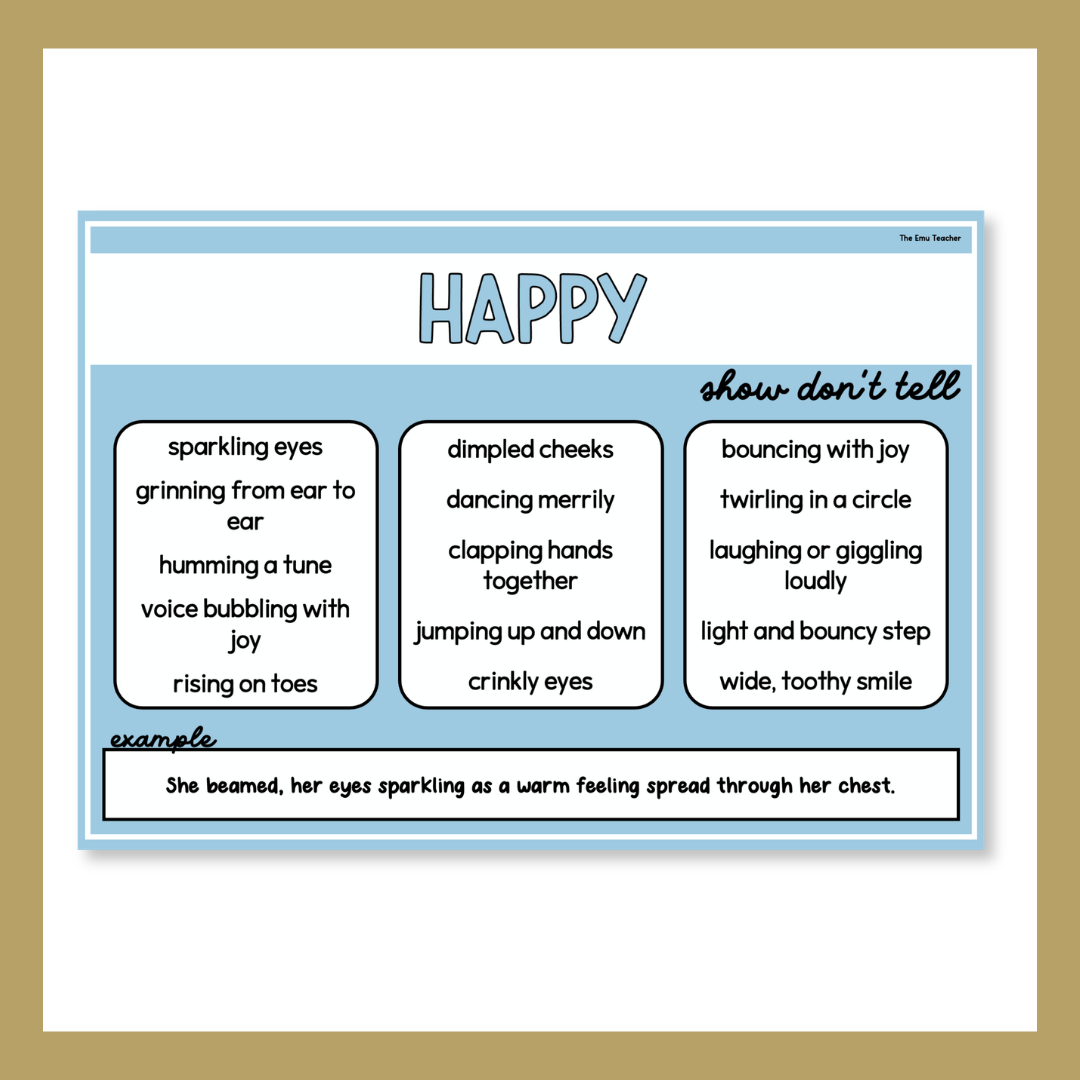 The Emu Teacher

HAPPY

show don't tell

sparkling eyes

grinning from ear to ear

humming a tune

voice bubbling with joy

rising on toes

dimpled cheeks

dancing merrily

clapping hands together

jumping up and down

crinkly eyes

bouncing with joy

twirling in a circle

laughing or giggling loudly

light and bouncy step

wide, toothy smile

example

She beamed, her eyes sparkling as a warm feeling spread through her chest.